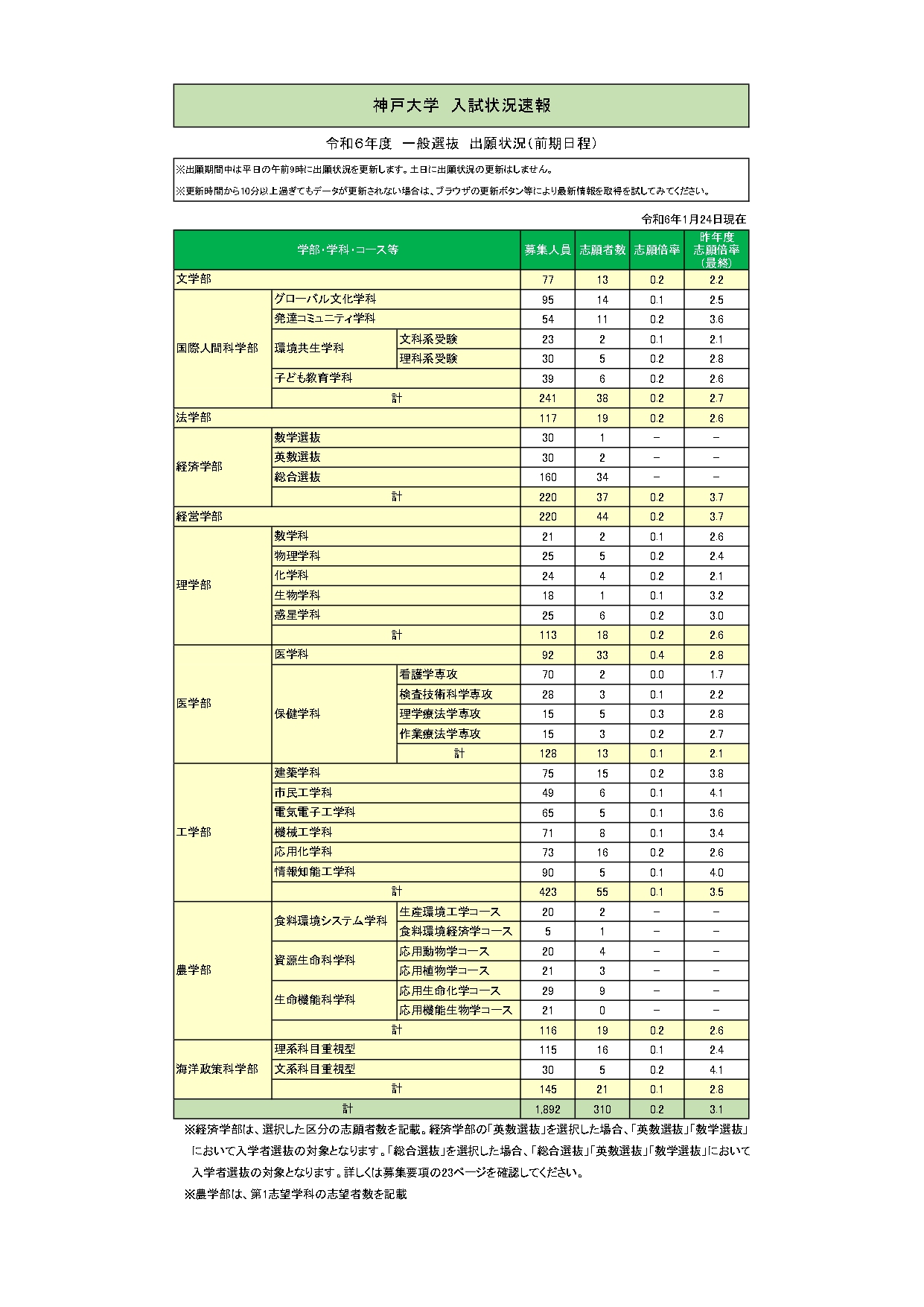 神戸大学　入試状況速報

令和６年度　一般選抜　出願状況（前期日程）

※出願期間中は平日の午前9時に出願状況を更新します。土日に出願状況の更新はしません。

※更新時間から10分以上過ぎてもデータが更新されない場合は、ブラウザの更新ボタン等により最新情報を取得を試してみてください。

令和6年1月24日現在

| 学部・学科・コース等 | | | 募集人員 | 志願者数 | 志願倍率 | 昨年度志願倍率（最終） |
|---|---|---|---|---|---|---|
| 文学部 | | | 77 | 13 | 0.2 | 2.2 |
| 国際人間科学部 | グローバル文化学科 | | 95 | 14 | 0.1 | 2.5 |
| | 発達コミュニティ学科 | | 54 | 11 | 0.2 | 3.6 |
| | 環境共生学科 | 文科系受験 | 23 | 2 | 0.1 | 2.1 |
| | | 理科系受験 | 30 | 5 | 0.2 | 2.8 |
| | 子ども教育学科 | | 39 | 6 | 0.2 | 2.6 |
| | 計 | | 241 | 38 | 0.2 | 2.7 |
| 法学部 | | | 117 | 19 | 0.2 | 2.6 |
| 経済学部 | 数学選抜 | | 30 | 1 | － | － |
| | 英数選抜 | | 30 | 2 | － | － |
| | 総合選抜 | | 160 | 34 | － | － |
| | 計 | | 220 | 37 | 0.2 | 3.7 |
| 経営学部 | | | 220 | 44 | 0.2 | 3.7 |
| 理学部 | 数学科 | | 21 | 2 | 0.1 | 2.6 |
| | 物理学科 | | 25 | 5 | 0.2 | 2.4 |
| | 化学科 | | 24 | 4 | 0.2 | 2.1 |
| | 生物学科 | | 18 | 1 | 0.1 | 3.2 |
| | 惑星学科 | | 25 | 6 | 0.2 | 3.0 |
| | 計 | | 113 | 18 | 0.2 | 2.6 |
| 医学部 | 医学科 | | 92 | 33 | 0.4 | 2.8 |
| | 保健学科 | 看護学専攻 | 70 | 2 | 0.0 | 1.7 |
| | | 検査技術科学専攻 | 28 | 3 | 0.1 | 2.2 |
| | | 理学療法学専攻 | 15 | 5 | 0.3 | 2.8 |
| | | 作業療法学専攻 | 15 | 3 | 0.2 | 2.7 |
| | | 計 | 128 | 13 | 0.1 | 2.1 |
| 工学部 | 建築学科 | | 75 | 15 | 0.2 | 3.8 |
| | 市民工学科 | | 49 | 6 | 0.1 | 4.1 |
| | 電気電子工学科 | | 65 | 5 | 0.1 | 3.6 |
| | 機械工学科 | | 71 | 8 | 0.1 | 3.4 |
| | 応用化学科 | | 73 | 16 | 0.2 | 2.6 |
| | 情報知能工学科 | | 90 | 5 | 0.1 | 4.0 |
| | 計 | | 423 | 55 | 0.1 | 3.5 |
| 農学部 | 食料環境システム学科 | 生産環境工学コース | 20 | 2 | － | － |
| | | 食料環境経済学コース | 5 | 1 | － | － |
| | 資源生命科学科 | 応用動物学コース | 20 | 4 | － | － |
| | | 応用植物学コース | 21 | 3 | － | － |
| | 生命機能科学科 | 応用生命化学コース | 29 | 9 | － | － |
| | | 応用機能生物学コース | 21 | 0 | － | － |
| | 計 | | 116 | 19 | 0.2 | 2.6 |
| 海洋政策科学部 | 理系科目重視型 | | 115 | 16 | 0.1 | 2.4 |
| | 文系科目重視型 | | 30 | 5 | 0.2 | 4.1 |
| | 計 | | 145 | 21 | 0.1 | 2.8 |
| 計 | | | 1,892 | 310 | 0.2 | 3.1 |

※経済学部は、選択した区分の志願者数を記載。経済学部の「英数選抜」を選択した場合、「英数選抜」「数学選抜」において入学者選抜の対象となります。「総合選抜」を選択した場合、「総合選抜」「英数選抜」「数学選抜」において入学者選抜の対象となります。詳しくは募集要項の23ページを確認してください。

※農学部は、第1志望学科の志望者数を記載